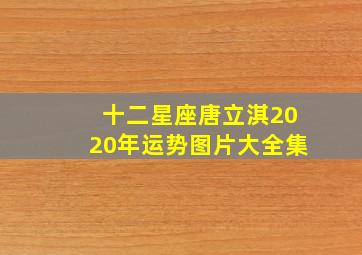 十二星座唐立淇2020年运势图片大全集